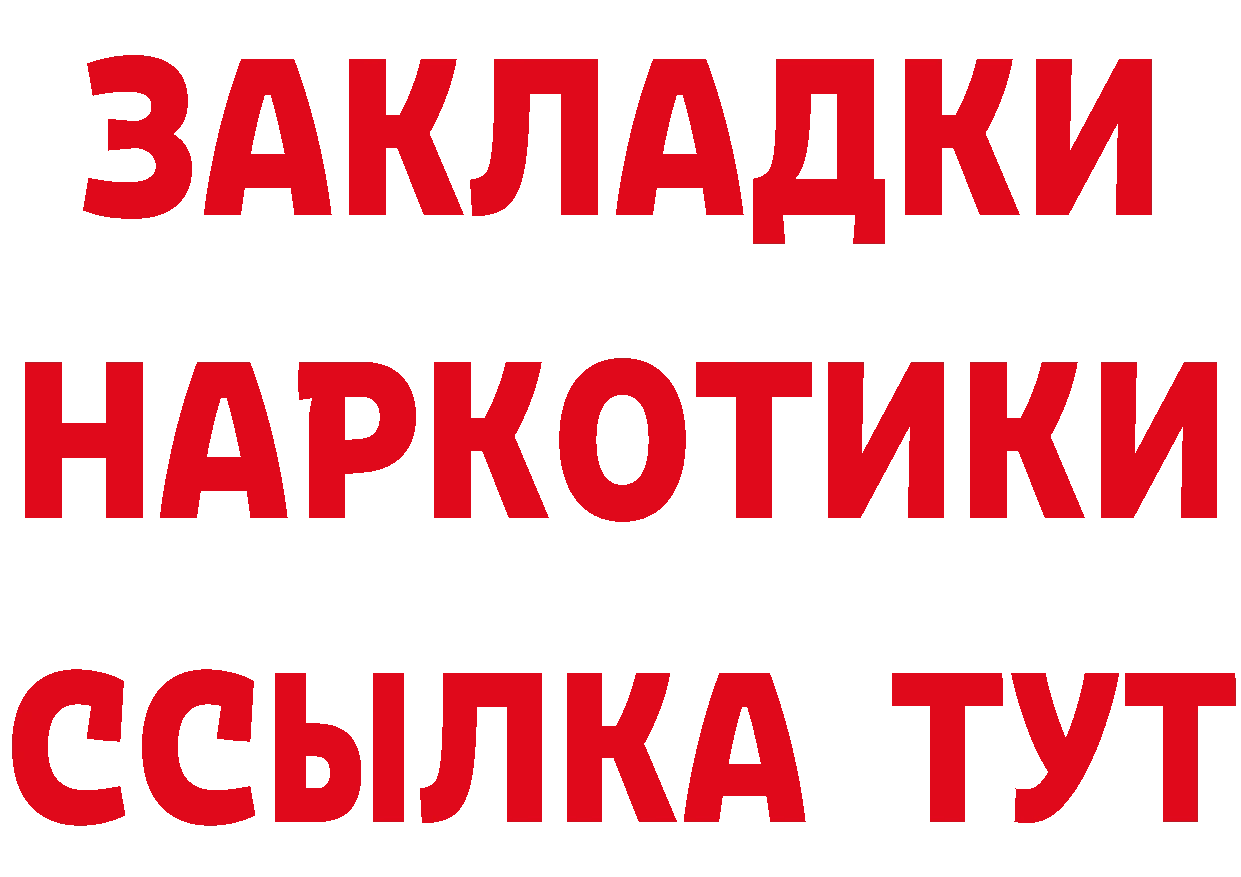 ЗАКЛАДКИ НАРКОТИКИ ССЫЛКА ТУТ